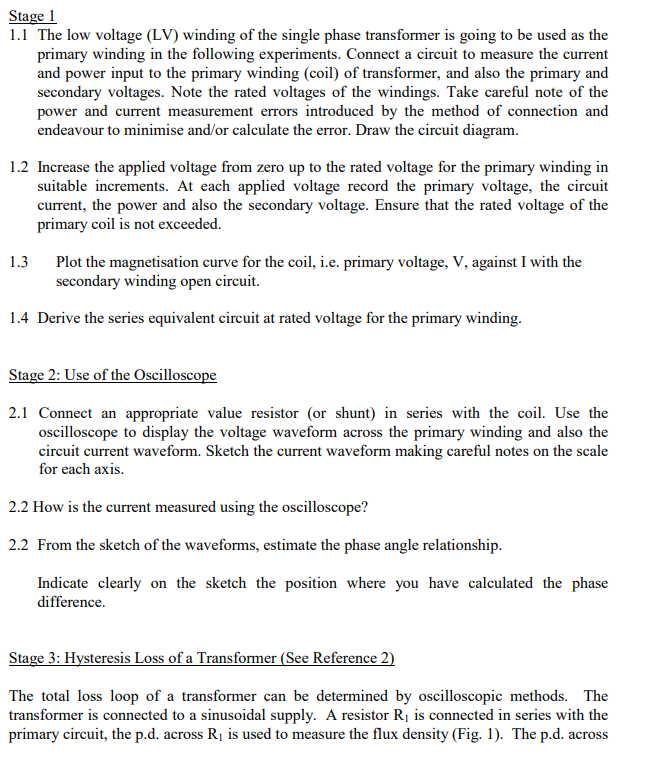 Stage 1

1.1 The low voltage (LV) winding of the single phase transformer is going to be used as the primary winding in the following experiments. Connect a circuit to measure the current and power input to the primary winding (coil) of transformer, and also the primary and secondary voltages. Note the rated voltages of the windings. Take careful note of the power and current measurement errors introduced by the method of connection and endeavour to minimise and/or calculate the error. Draw the circuit diagram.

1.2 Increase the applied voltage from zero up to the rated voltage for the primary winding in suitable increments. At each applied voltage record the primary voltage, the circuit current, the power and also the secondary voltage. Ensure that the rated voltage of the primary coil is not exceeded.

1.3 Plot the magnetisation curve for the coil, i.e. primary voltage, V, against I with the secondary winding open circuit.

1.4 Derive the series equivalent circuit at rated voltage for the primary winding.

Stage 2: Use of the Oscilloscope

2.1 Connect an appropriate value resistor (or shunt) in series with the coil. Use the oscilloscope to display the voltage waveform across the primary winding and also the circuit current waveform. Sketch the current waveform making careful notes on the scale for each axis.

2.2 How is the current measured using the oscilloscope?

2.2 From the sketch of the waveforms, estimate the phase angle relationship.

Indicate clearly on the sketch the position where you have calculated the phase difference.

Stage 3: Hysteresis Loss of a Transformer (See Reference 2)

The total loss loop of a transformer can be determined by oscilloscopic methods. The transformer is connected to a sinusoidal supply. A resistor $R_1$ is connected in series with the primary circuit, the p.d. across $R_1$ is used to measure the flux density (Fig. 1). The p.d. across